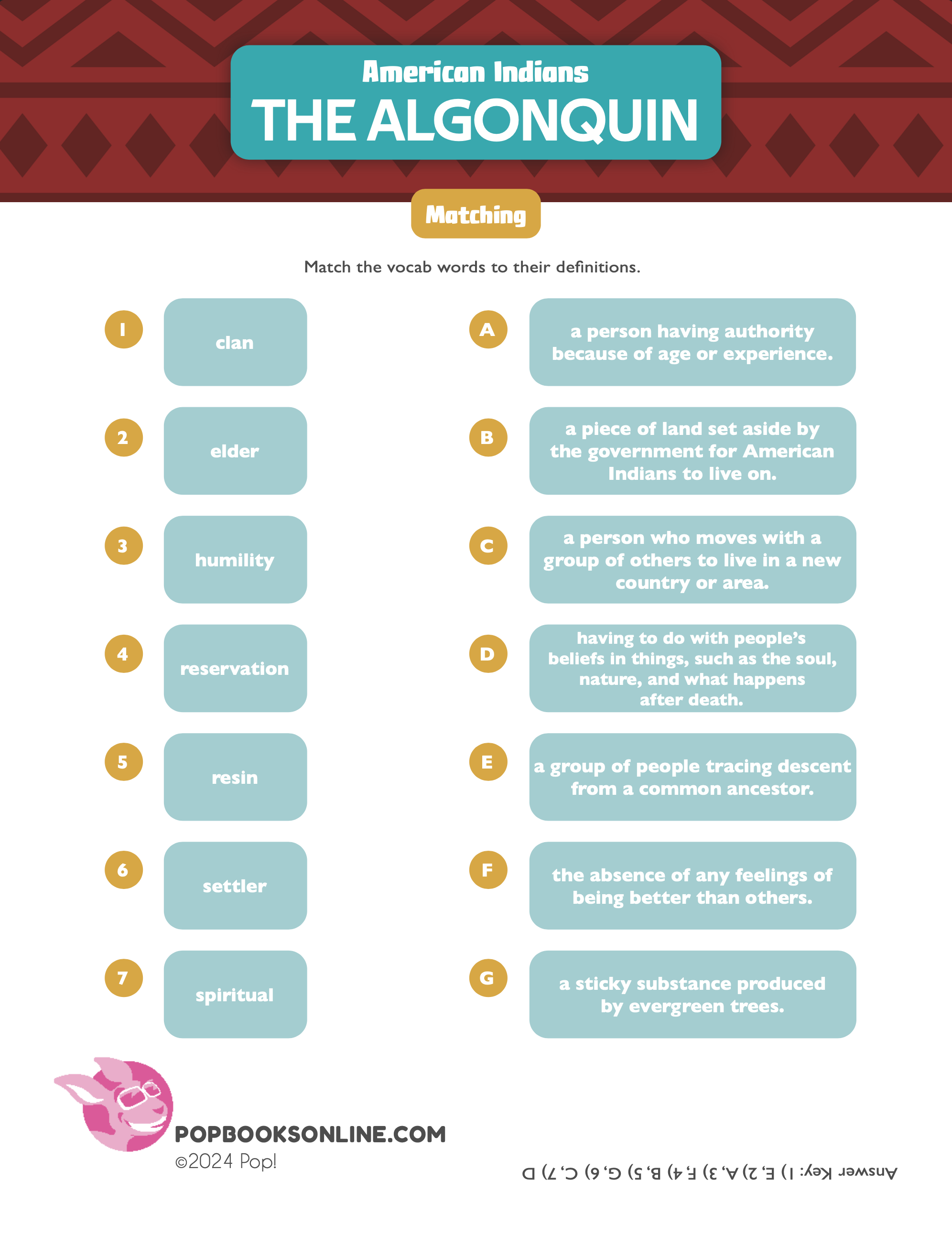 American Indians
THE ALGONQUIN

Matching

Match the vocab words to their definitions.

1 clan

2 elder

3 humility

4 reservation

5 resin

6 settler

7 spiritual

A a person having authority because of age or experience.

B a piece of land set aside by the government for American Indians to live on.

C a person who moves with a group of others to live in a new country or area.

D having to do with people's beliefs in things, such as the soul, nature, and what happens after death.

E a group of people tracing descent from a common ancestor.

F the absence of any feelings of being better than others.

G a sticky substance produced by evergreen trees.

POPBOOKSONLINE.COM
©2024 Pop!

Answer Key: 1) E, 2) A, 3) F, 4) B, 5) G, 6) C, 7) D